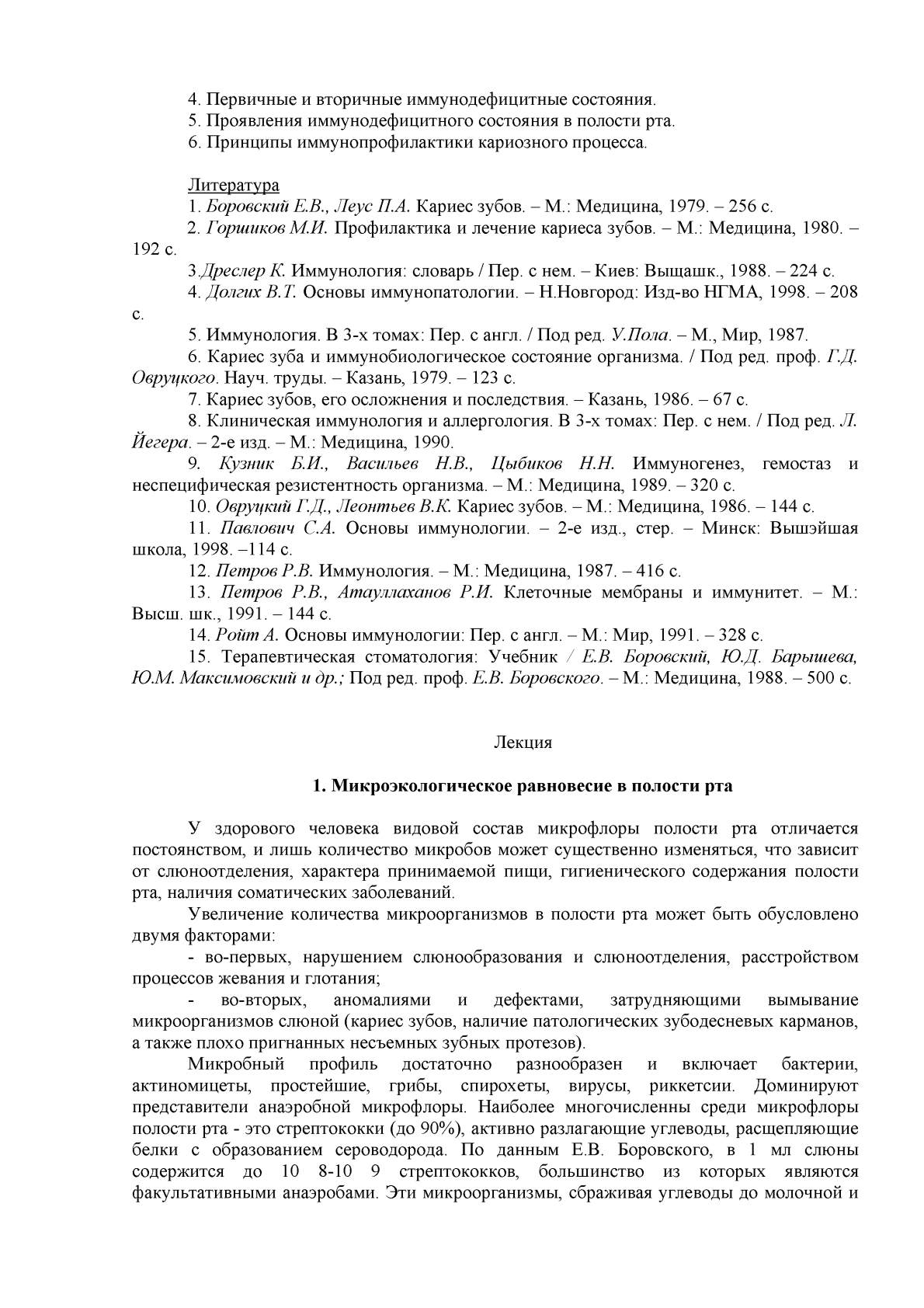 4. Первичные и вторичные иммунодефицитные состояния.
5. Проявления иммунодефицитного состояния в полости рта.
6. Принципы иммунопрофилактики кариозного процесса.

Литература
1. Боровский Е.В., Леус П.А. Кариес зубов. – М.: Медицина, 1979. – 256 с.
2. Горшиков М.И. Профилактика и лечение кариеса зубов. – М.: Медицина, 1980. – 192 с.
3.Дреслер К. Иммунология: словарь / Пер. с нем. – Киев: Выщашк., 1988. – 224 с.
4. Долгих В.Т. Основы иммунопатологии. – Н.Новгород: Изд-во НГМА, 1998. – 208 с.
5. Иммунология. В 3-х томах: Пер. с англ. / Под ред. У.Пола. – М., Мир, 1987.
6. Кариес зуба и иммунобиологическое состояние организма. / Под ред. проф. Г.Д. Овруцкого. Науч. труды. – Казань, 1979. – 123 с.
7. Кариес зубов, его осложнения и последствия. – Казань, 1986. – 67 с.
8. Клиническая иммунология и аллергология. В 3-х томах: Пер. с нем. / Под ред. Л. Йегера. – 2-е изд. – М.: Медицина, 1990.
9. Кузник Б.И., Васильев Н.В., Цыбиков Н.Н. Иммуногенез, гемостаз и неспецифическая резистентность организма. – М.: Медицина, 1989. – 320 с.
10. Овруцкий Г.Д., Леонтьев В.К. Кариес зубов. – М.: Медицина, 1986. – 144 с.
11. Павлович С.А. Основы иммунологии. – 2-е изд., стер. – Минск: Вышэйшая школа, 1998. –114 с.
12. Петров Р.В. Иммунология. – М.: Медицина, 1987. – 416 с.
13. Петров Р.В., Атауллаханов Р.И. Клеточные мембраны и иммунитет. – М.: Высш. шк., 1991. – 144 с.
14. Ройт А. Основы иммунологии: Пер. с англ. – М.: Мир, 1991. – 328 с.
15. Терапевтическая стоматология: Учебник / Е.В. Боровский, Ю.Д. Барышева, Ю.М. Максимовский и др.; Под ред. проф. Е.В. Боровского. – М.: Медицина, 1988. – 500 с.

Лекция

1. Микроэкологическое равновесие в полости рта

У здорового человека видовой состав микрофлоры полости рта отличается постоянством, и лишь количество микробов может существенно изменяться, что зависит от слюноотделения, характера принимаемой пищи, гигиенического содержания полости рта, наличия соматических заболеваний.

Увеличение количества микроорганизмов в полости рта может быть обусловлено двумя факторами:
- во-первых, нарушением слюнообразования и слюноотделения, расстройством процессов жевания и глотания;
- во-вторых, аномалиями и дефектами, затрудняющими вымывание микроорганизмов слюной (кариес зубов, наличие патологических зубодесневых карманов, а также плохо пригнанных несъемных зубных протезов).

Микробный профиль достаточно разнообразен и включает бактерии, актиномицеты, простейшие, грибы, спирохеты, вирусы, риккетсии. Доминируют представители анаэробной микрофлоры. Наиболее многочисленны среди микрофлоры полости рта - это стрептококки (до 90%), активно разлагающие углеводы, расщепляющие белки с образованием сероводорода. По данным Е.В. Боровского, в 1 мл слюны содержится до 10 8-10 9 стрептококков, большинство из которых являются факультативными анаэробами. Эти микроорганизмы, сбраживая углеводы до молочной и